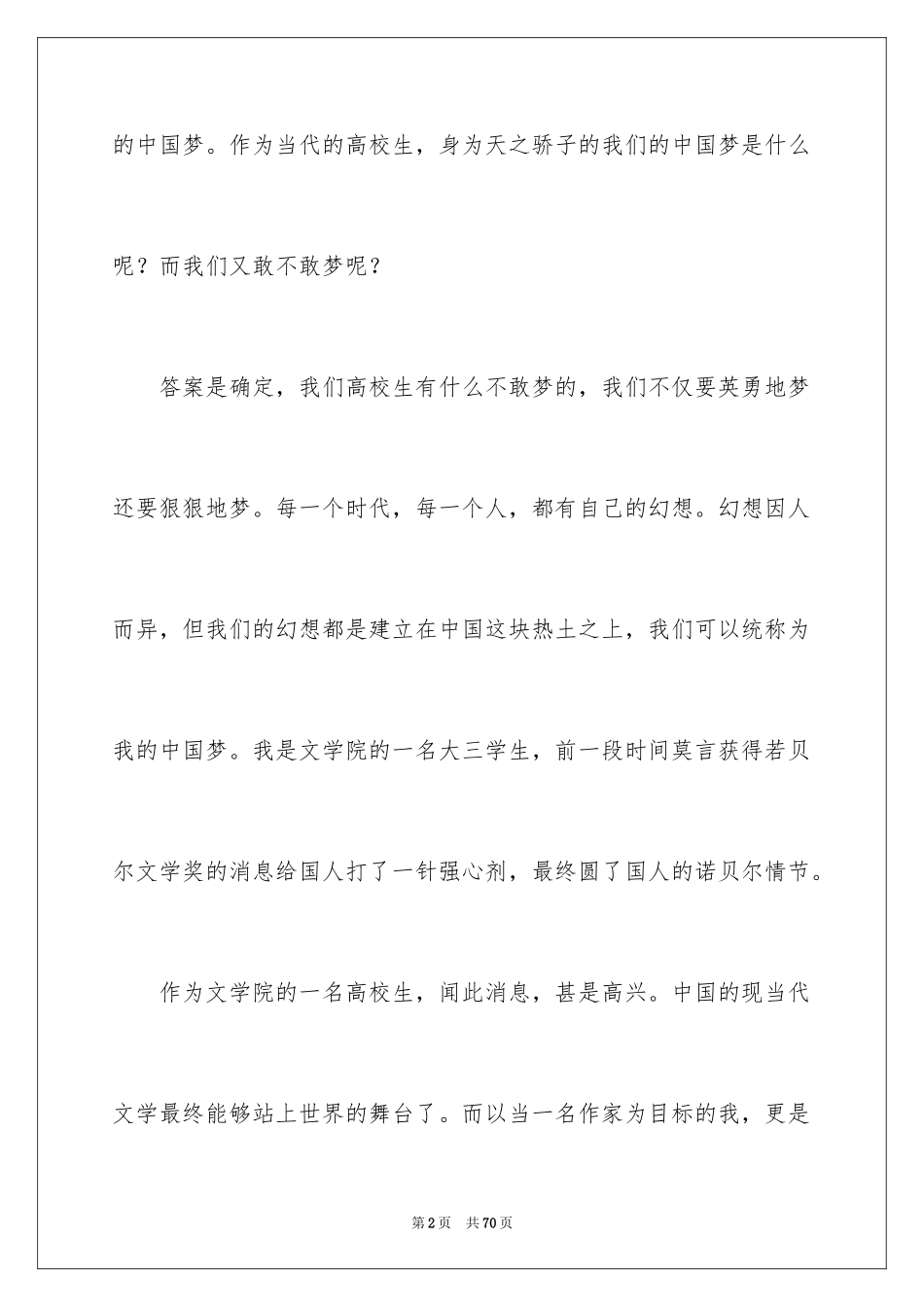 的中国梦。作为当代的高校生，身为天之骄子的我们的中国梦是什么呢？而我们又敢不敢梦呢？

答案是确定，我们高校生有什么不敢梦的，我们不仅要英勇地梦还要狠狠地梦。每一个时代，每一个人，都有自己的幻想。幻想因人而异，但我们的幻想都是建立在中国这块热土之上，我们可以统称为我的中国梦。我是文学院的一名大三学生，前一段时间莫言获得若贝尔文学奖的消息给国人打了一针强心剂，最终圆了国人的诺贝尔情节。

作为文学院的一名高校生，闻此消息，甚是高兴。中国的现当代文学最终能够站上世界的舞台了。而以当一名作家为目标的我，更是

第2页 共70页